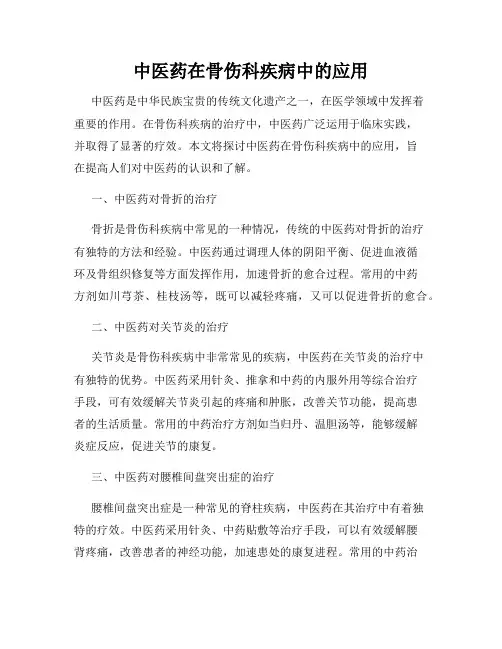 中医药在骨伤科疾病中的应用

中医药是中华民族宝贵的传统文化遗产之一，在医学领域中发挥着重要的作用。在骨伤科疾病的治疗中，中医药广泛运用于临床实践，并取得了显著的疗效。本文将探讨中医药在骨伤科疾病中的应用，旨在提高人们对中医药的认识和了解。

一、中医药对骨折的治疗

骨折是骨伤科疾病中常见的一种情况，传统的中医药对骨折的治疗有独特的方法和经验。中医药通过调理人体的阴阳平衡、促进血液循环及骨组织修复等方面发挥作用，加速骨折的愈合过程。常用的中药方剂如川芎茶、桂枝汤等，既可以减轻疼痛，又可以促进骨折的愈合。

二、中医药对关节炎的治疗

关节炎是骨伤科疾病中非常常见的疾病，中医药在关节炎的治疗中有独特的优势。中医药采用针灸、推拿和中药的内服外用等综合治疗手段，可有效缓解关节炎引起的疼痛和肿胀，改善关节功能，提高患者的生活质量。常用的中药治疗方剂如当归丹、温胆汤等，能够缓解炎症反应，促进关节的康复。

三、中医药对腰椎间盘突出症的治疗

腰椎间盘突出症是一种常见的脊柱疾病，中医药在其治疗中有着独特的疗效。中医药采用针灸、中药贴敷等治疗手段，可以有效缓解腰背疼痛，改善患者的神经功能，加速患处的康复进程。常用的中药治